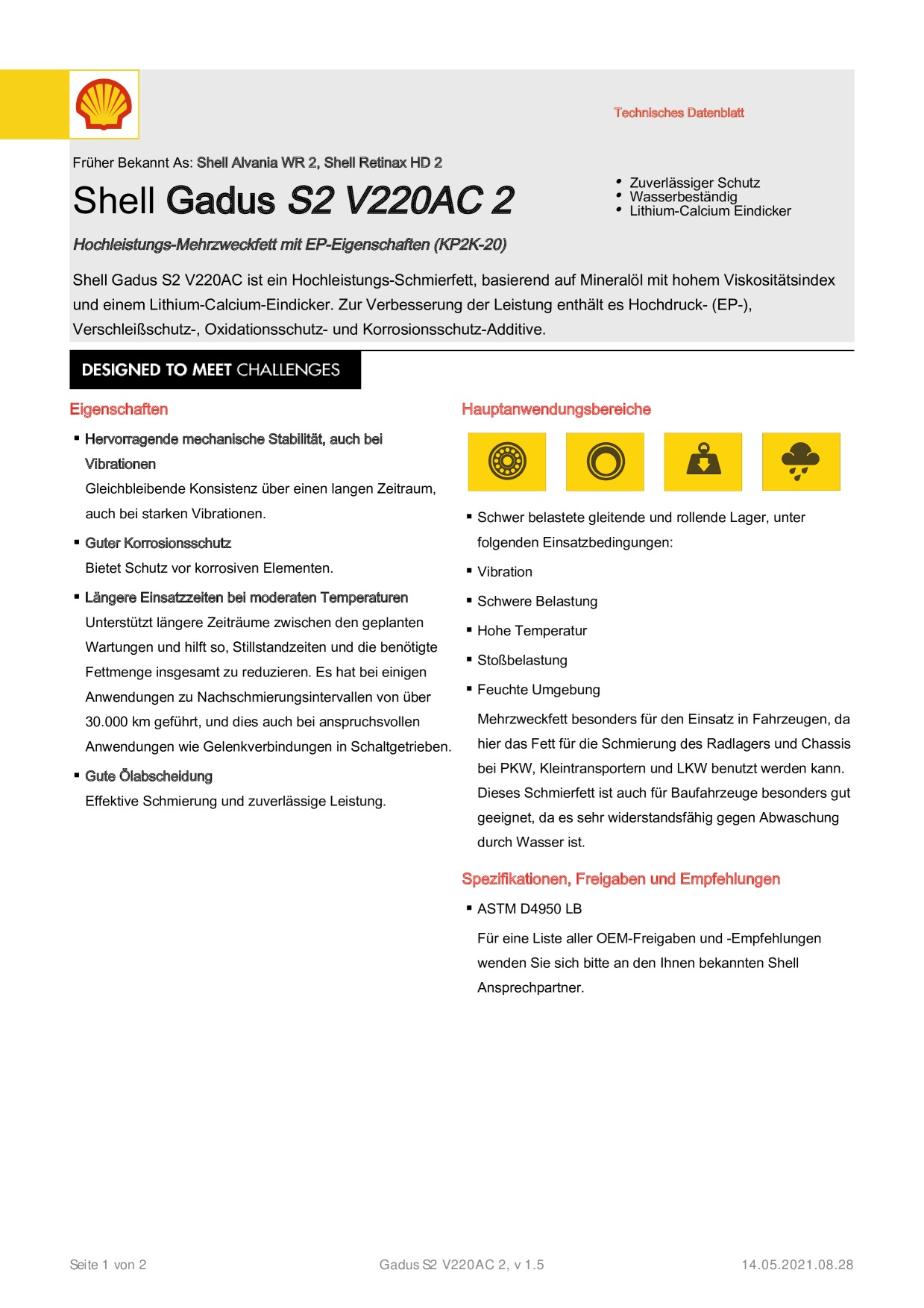 Technisches Datenblatt

Früher Bekannt As: Shell Alvania WR 2, Shell Retinax HD 2

Shell Gadus S2 V220AC 2

• Zuverlässiger Schutz
• Wasserbeständig
• Lithium-Calcium Eindicker

Hochleistungs-Mehrzweckfett mit EP-Eigenschaften (KP2K-20)

Shell Gadus S2 V220AC ist ein Hochleistungs-Schmierfett, basierend auf Mineralöl mit hohem Viskositätsindex und einem Lithium-Calcium-Eindicker. Zur Verbesserung der Leistung enthält es Hochdruck- (EP-), Verschleißschutz-, Oxidationsschutz- und Korrosionsschutz-Additive.

DESIGNED TO MEET CHALLENGES

Eigenschaften

▪ Hervorragende mechanische Stabilität, auch bei Vibrationen
Gleichbleibende Konsistenz über einen langen Zeitraum, auch bei starken Vibrationen.

▪ Guter Korrosionsschutz
Bietet Schutz vor korrosiven Elementen.

▪ Längere Einsatzzeiten bei moderaten Temperaturen
Unterstützt längere Zeiträume zwischen den geplanten Wartungen und hilft so, Stillstandzeiten und die benötigte Fettmenge insgesamt zu reduzieren. Es hat bei einigen Anwendungen zu Nachschmierungsintervallen von über 30.000 km geführt, und dies auch bei anspruchsvollen Anwendungen wie Gelenkverbindungen in Schaltgetrieben.

▪ Gute Ölabscheidung
Effektive Schmierung und zuverlässige Leistung.

Hauptanwendungsbereiche

▪ Schwer belastete gleitende und rollende Lager, unter folgenden Einsatzbedingungen:
▪ Vibration
▪ Schwere Belastung
▪ Hohe Temperatur
▪ Stoßbelastung
▪ Feuchte Umgebung
Mehrzweckfett besonders für den Einsatz in Fahrzeugen, da hier das Fett für die Schmierung des Radlagers und Chassis bei PKW, Kleintransportern und LKW benutzt werden kann. Dieses Schmierfett ist auch für Baufahrzeuge besonders gut geeignet, da es sehr widerstandsfähig gegen Abwaschung durch Wasser ist.

Spezifikationen, Freigaben und Empfehlungen

▪ ASTM D4950 LB
Für eine Liste aller OEM-Freigaben und -Empfehlungen wenden Sie sich bitte an den Ihnen bekannten Shell Ansprechpartner.

Seite 1 von 2
Gadus S2 V220AC 2, v 1.5
14.05.2021.08.28